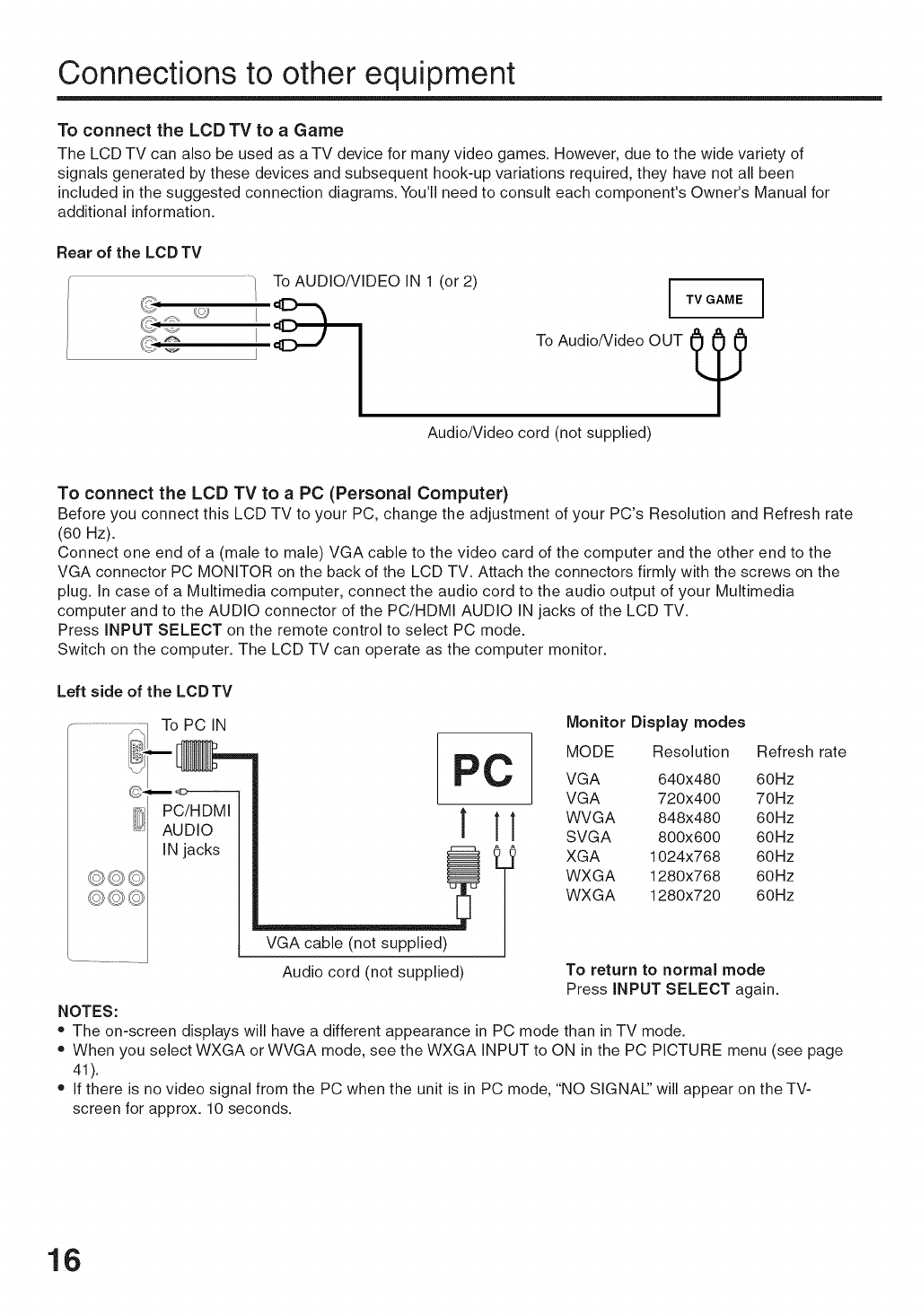 Connections to other equipment

To connect the LCD TV to a Game
The LCD TV can also be used as a TV device for many video games. However, due to the wide variety of signals generated by these devices and subsequent hook-up variations required, they have not all been included in the suggested connection diagrams. You'll need to consult each component's Owner's Manual for additional information.

Rear of the LCD TV

To AUDIO/VIDEO IN 1 (or 2)

TV GAME

To Audio/Video OUT

Audio/Video cord (not supplied)

To connect the LCD TV to a PC (Personal Computer)
Before you connect this LCD TV to your PC, change the adjustment of your PC's Resolution and Refresh rate (60 Hz).
Connect one end of a (male to male) VGA cable to the video card of the computer and the other end to the VGA connector PC MONITOR on the back of the LCD TV. Attach the connectors firmly with the screws on the plug. In case of a Multimedia computer, connect the audio cord to the audio output of your Multimedia computer and to the AUDIO connector of the PC/HDMI AUDIO IN jacks of the LCD TV.
Press INPUT SELECT on the remote control to select PC mode.
Switch on the computer. The LCD TV can operate as the computer monitor.

Left side of the LCD TV

To PC IN

PC/HDMI AUDIO IN jacks

PC

VGA cable (not supplied)

Audio cord (not supplied)

Monitor Display modes

| MODE | Resolution | Refresh rate |
|---|---|---|
| VGA | 640x480 | 60Hz |
| VGA | 720x400 | 70Hz |
| WVGA | 848x480 | 60Hz |
| SVGA | 800x600 | 60Hz |
| XGA | 1024x768 | 60Hz |
| WXGA | 1280x768 | 60Hz |
| WXGA | 1280x720 | 60Hz |

To return to normal mode
Press INPUT SELECT again.

NOTES:
• The on-screen displays will have a different appearance in PC mode than in TV mode.
• When you select WXGA or WVGA mode, see the WXGA INPUT to ON in the PC PICTURE menu (see page 41).
• If there is no video signal from the PC when the unit is in PC mode, "NO SIGNAL" will appear on the TV-screen for approx. 10 seconds.

16